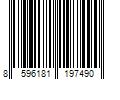 8 596181 197490